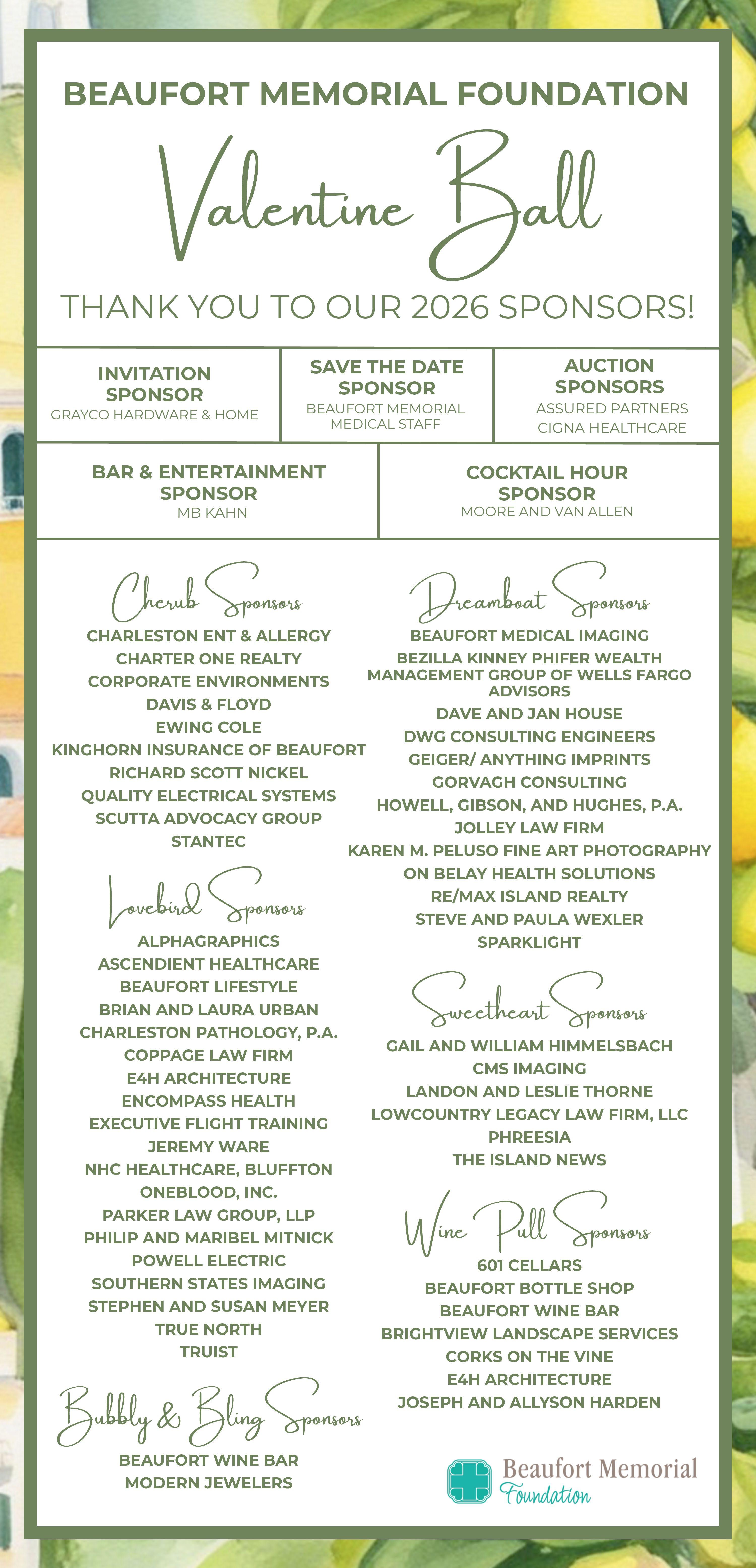 BEAUFORT MEMORIAL FOUNDATION

Valentine Ball

THANK YOU TO OUR 2026 SPONSORS!

INVITATION SPONSOR
GRAYCO HARDWARE & HOME

SAVE THE DATE SPONSOR
BEAUFORT MEMORIAL MEDICAL STAFF

AUCTION SPONSORS
ASSURED PARTNERS
CIGNA HEALTHCARE

BAR & ENTERTAINMENT SPONSOR
MB KAHN

COCKTAIL HOUR SPONSOR
MOORE AND VAN ALLEN

Cherub Sponsors
CHARLESTON ENT & ALLERGY
CHARTER ONE REALTY
CORPORATE ENVIRONMENTS
DAVIS & FLOYD
EWING COLE
KINGHORN INSURANCE OF BEAUFORT
RICHARD SCOTT NICKEL
QUALITY ELECTRICAL SYSTEMS
SCUTTA ADVOCACY GROUP
STANTEC

Lovebird Sponsors
ALPHAGRAPHICS
ASCENDIENT HEALTHCARE
BEAUFORT LIFESTYLE
BRIAN AND LAURA URBAN
CHARLESTON PATHOLOGY, P.A.
COPPAGE LAW FIRM
E4H ARCHITECTURE
ENCOMPASS HEALTH
EXECUTIVE FLIGHT TRAINING
JEREMY WARE
NHC HEALTHCARE, BLUFFTON
ONEBLOOD, INC.
PARKER LAW GROUP, LLP
PHILIP AND MARIBEL MITNICK
POWELL ELECTRIC
SOUTHERN STATES IMAGING
STEPHEN AND SUSAN MEYER
TRUE NORTH
TRUIST

Bubbly & Bling Sponsors
BEAUFORT WINE BAR
MODERN JEWELERS

Dreamboat Sponsors
BEAUFORT MEDICAL IMAGING
BEZILLA KINNEY PHIFER WEALTH MANAGEMENT GROUP OF WELLS FARGO ADVISORS
DAVE AND JAN HOUSE
DWG CONSULTING ENGINEERS
GEIGER/ ANYTHING IMPRINTS
GORVAGH CONSULTING
HOWELL, GIBSON, AND HUGHES, P.A.
JOLLEY LAW FIRM
KAREN M. PELUSO FINE ART PHOTOGRAPHY
ON BELAY HEALTH SOLUTIONS
RE/MAX ISLAND REALTY
STEVE AND PAULA WEXLER
SPARKLIGHT

Sweetheart Sponsors
GAIL AND WILLIAM HIMMELSBACH
CMS IMAGING
LANDON AND LESLIE THORNE
LOWCOUNTRY LEGACY LAW FIRM, LLC
PHREESIA
THE ISLAND NEWS

Wine Pull Sponsors
601 CELLARS
BEAUFORT BOTTLE SHOP
BEAUFORT WINE BAR
BRIGHTVIEW LANDSCAPE SERVICES
CORKS ON THE VINE
E4H ARCHITECTURE
JOSEPH AND ALLYSON HARDEN

Beaufort Memorial Foundation